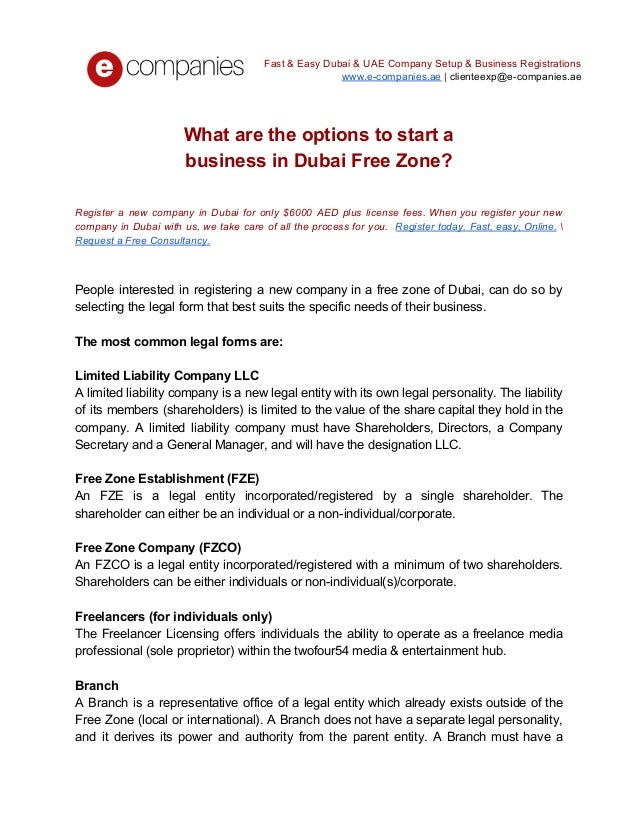 e companies

Fast & Easy Dubai & UAE Company Setup & Business Registrations
www.e-companies.ae | clienteexp@e-companies.ae

What are the options to start a business in Dubai Free Zone?

Register a new company in Dubai for only $6000 AED plus license fees. When you register your new company in Dubai with us, we take care of all the process for you. Register today. Fast, easy, Online. \ Request a Free Consultancy.

People interested in registering a new company in a free zone of Dubai, can do so by selecting the legal form that best suits the specific needs of their business.

The most common legal forms are:

Limited Liability Company LLC
A limited liability company is a new legal entity with its own legal personality. The liability of its members (shareholders) is limited to the value of the share capital they hold in the company. A limited liability company must have Shareholders, Directors, a Company Secretary and a General Manager, and will have the designation LLC.

Free Zone Establishment (FZE)
An FZE is a legal entity incorporated/registered by a single shareholder. The shareholder can either be an individual or a non-individual/corporate.

Free Zone Company (FZCO)
An FZCO is a legal entity incorporated/registered with a minimum of two shareholders. Shareholders can be either individuals or non-individual(s)/corporate.

Freelancers (for individuals only)
The Freelancer Licensing offers individuals the ability to operate as a freelance media professional (sole proprietor) within the twofour54 media & entertainment hub.

Branch
A Branch is a representative office of a legal entity which already exists outside of the Free Zone (local or international). A Branch does not have a separate legal personality, and it derives its power and authority from the parent entity. A Branch must have a